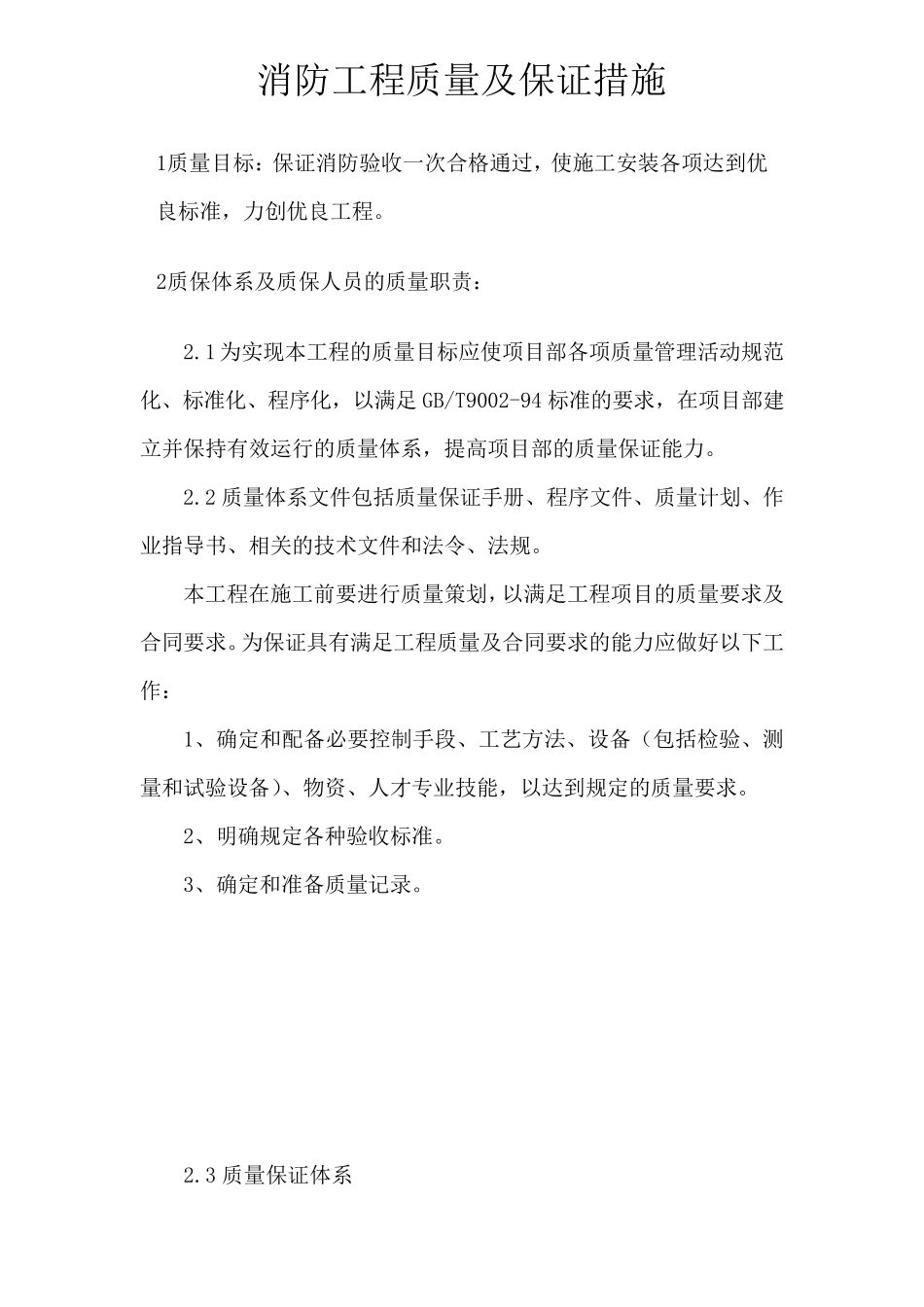 消防工程质量及保证措施

1质量目标：保证消防验收一次合格通过，使施工安装各项达到优良标准，力创优良工程。

2质保体系及质保人员的质量职责：

2.1为实现本工程的质量目标应使项目部各项质量管理活动规范化、标准化、程序化，以满足GB/T9002-94标准的要求，在项目部建立并保持有效运行的质量体系，提高项目部的质量保证能力。

2.2质量体系文件包括质量保证手册、程序文件、质量计划、作业指导书、相关的技术文件和法令、法规。

本工程在施工前要进行质量策划，以满足工程项目的质量要求及合同要求。为保证具有满足工程质量及合同要求的能力应做好以下工作：

1、确定和配备必要控制手段、工艺方法、设备（包括检验、测量和试验设备）、物资、人才专业技能，以达到规定的质量要求。

2、明确规定各种验收标准。

3、确定和准备质量记录。

2.3质量保证体系